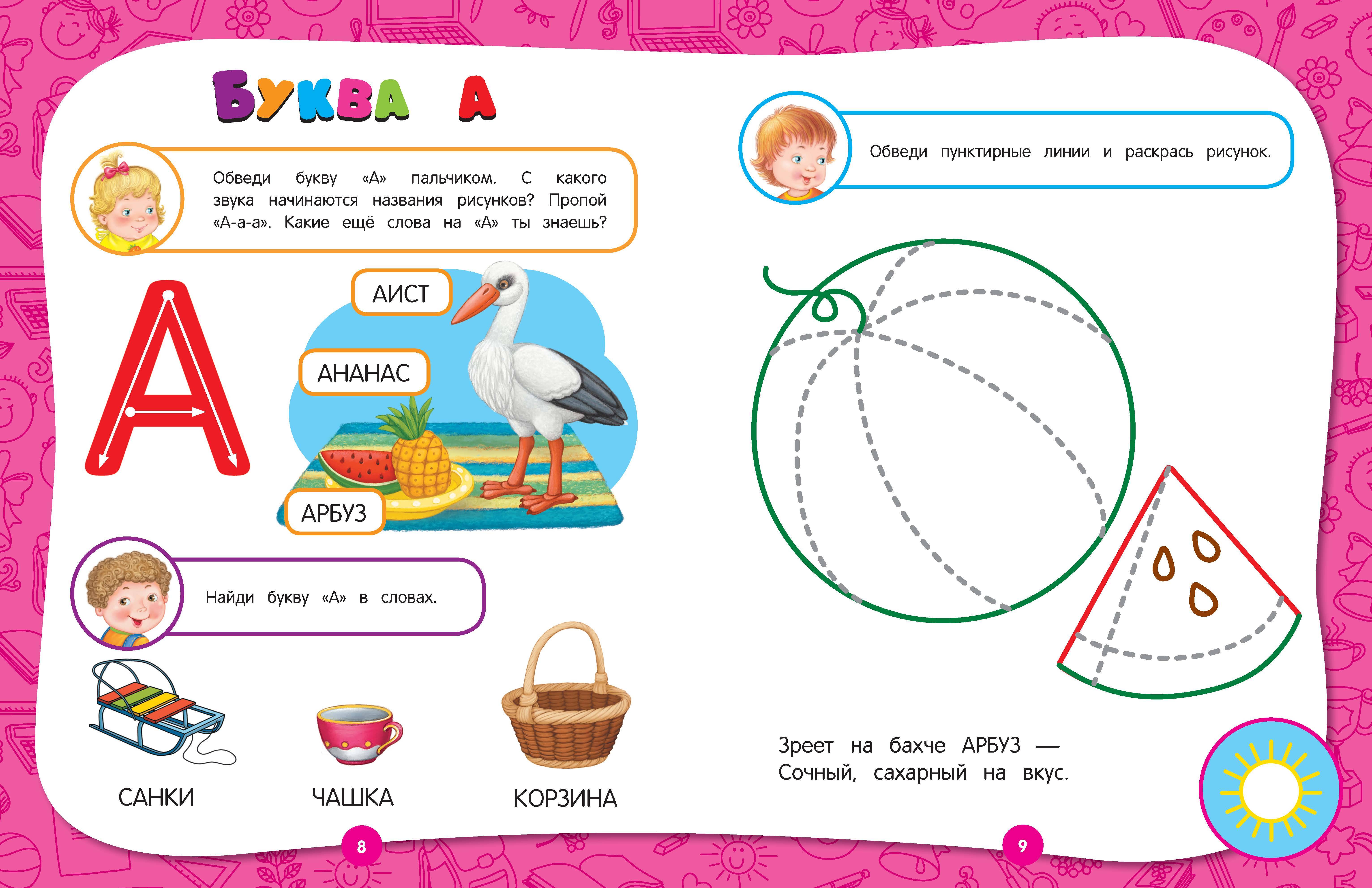 БУКВА А

Обведи букву «А» пальчиком. С какого звука начинаются названия рисунков? Пропой «А-а-а». Какие ещё слова на «А» ты знаешь?

А

АИСТ

АНАНАС

АРБУЗ

Найди букву «А» в словах.

САНКИ

ЧАШКА

КОРЗИНА

8

Обведи пунктирные линии и раскрась рисунок.

Зреет на бахче АРБУЗ —
Сочный, сахарный на вкус.

9